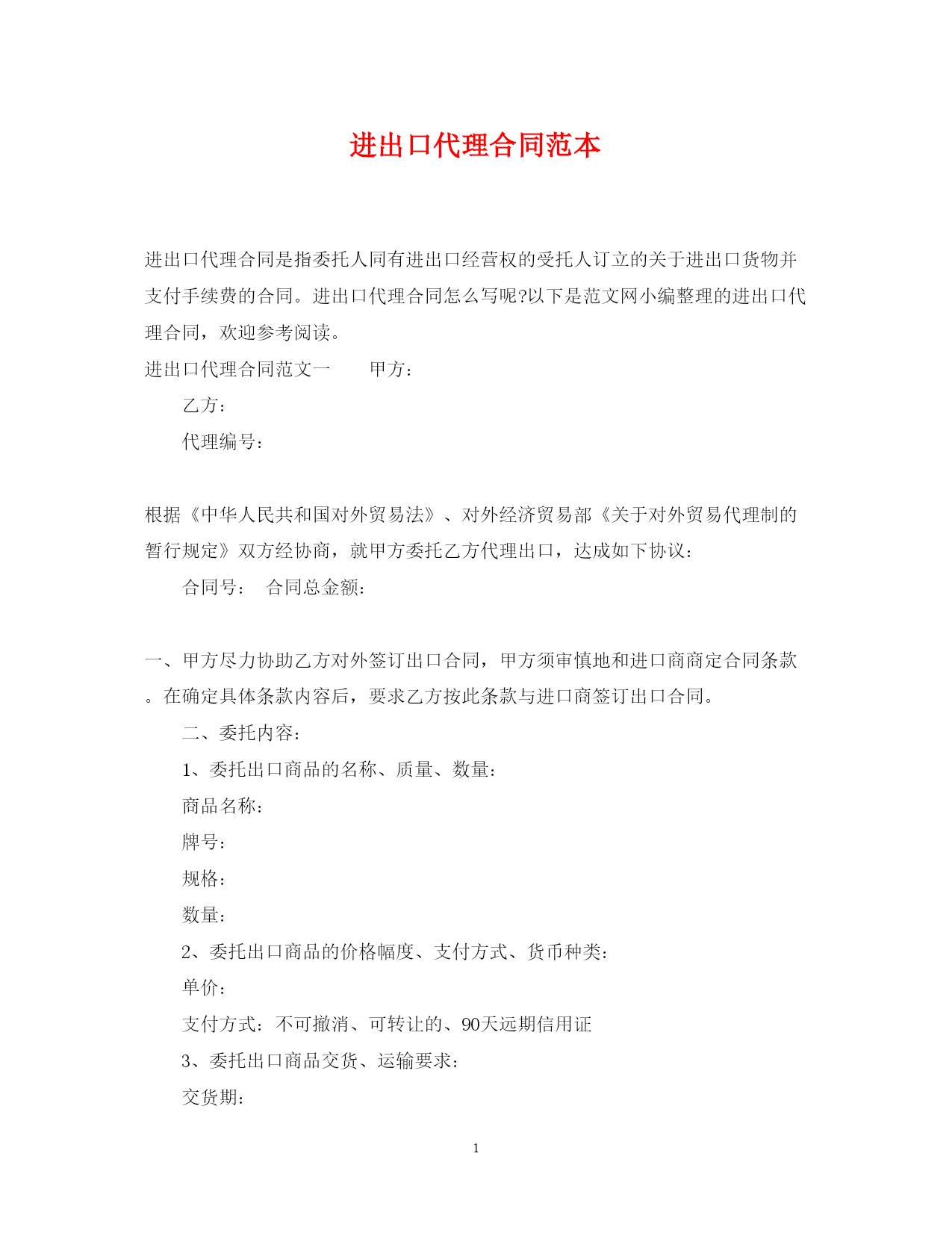 进出口代理合同范本

进出口代理合同是指委托人同有进出口经营权的受托人订立的关于进出口货物并支付手续费的合同。进出口代理合同怎么写呢?以下是范文网小编整理的进出口代理合同，欢迎参考阅读。

进出口代理合同范文一　　甲方：

乙方：

代理编号：

根据《中华人民共和国对外贸易法》、对外经济贸易部《关于对外贸易代理制的暂行规定》双方经协商，就甲方委托乙方代理出口，达成如下协议：

合同号：　合同总金额：

一、甲方尽力协助乙方对外签订出口合同，甲方须审慎地和进口商商定合同条款。在确定具体条款内容后，要求乙方按此条款与进口商签订出口合同。

二、委托内容：

1、委托出口商品的名称、质量、数量：

商品名称：

牌号：

规格：

数量：

2、委托出口商品的价格幅度、支付方式、货币种类：

单价：

支付方式：不可撤消、可转让的、90天远期信用证

3、委托出口商品交货、运输要求：

交货期：

1